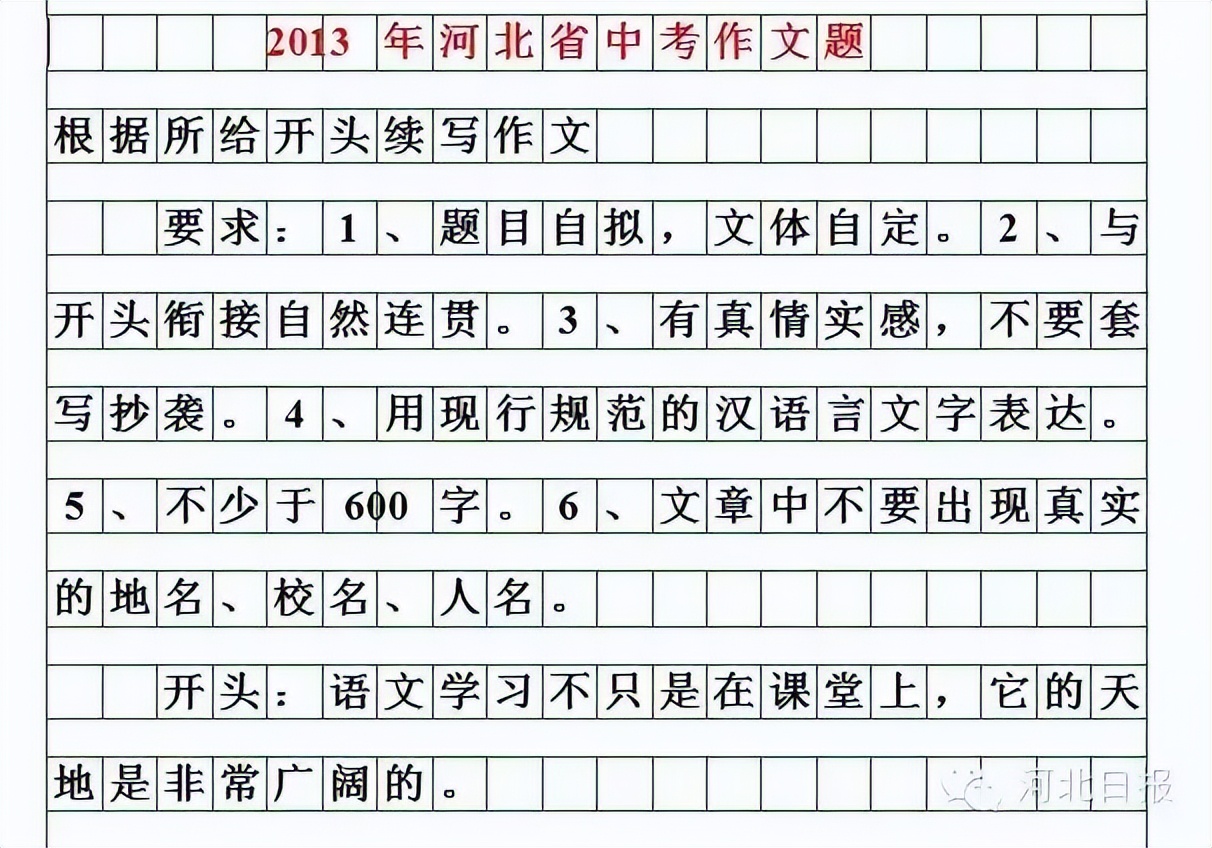 2013 年河北省中考作文题

根据所给开头续写作文

要求：1、题目自拟，文体自定。2、与开头衔接自然连贯。3、有真情实感，不要套写抄袭。4、用现行规范的汉语言文字表达。5、不少于 600 字。6、文章中不要出现真实的地名、校名、人名。

开头：语文学习不只是在课堂上，它的天地是非常广阔的。

河北日报